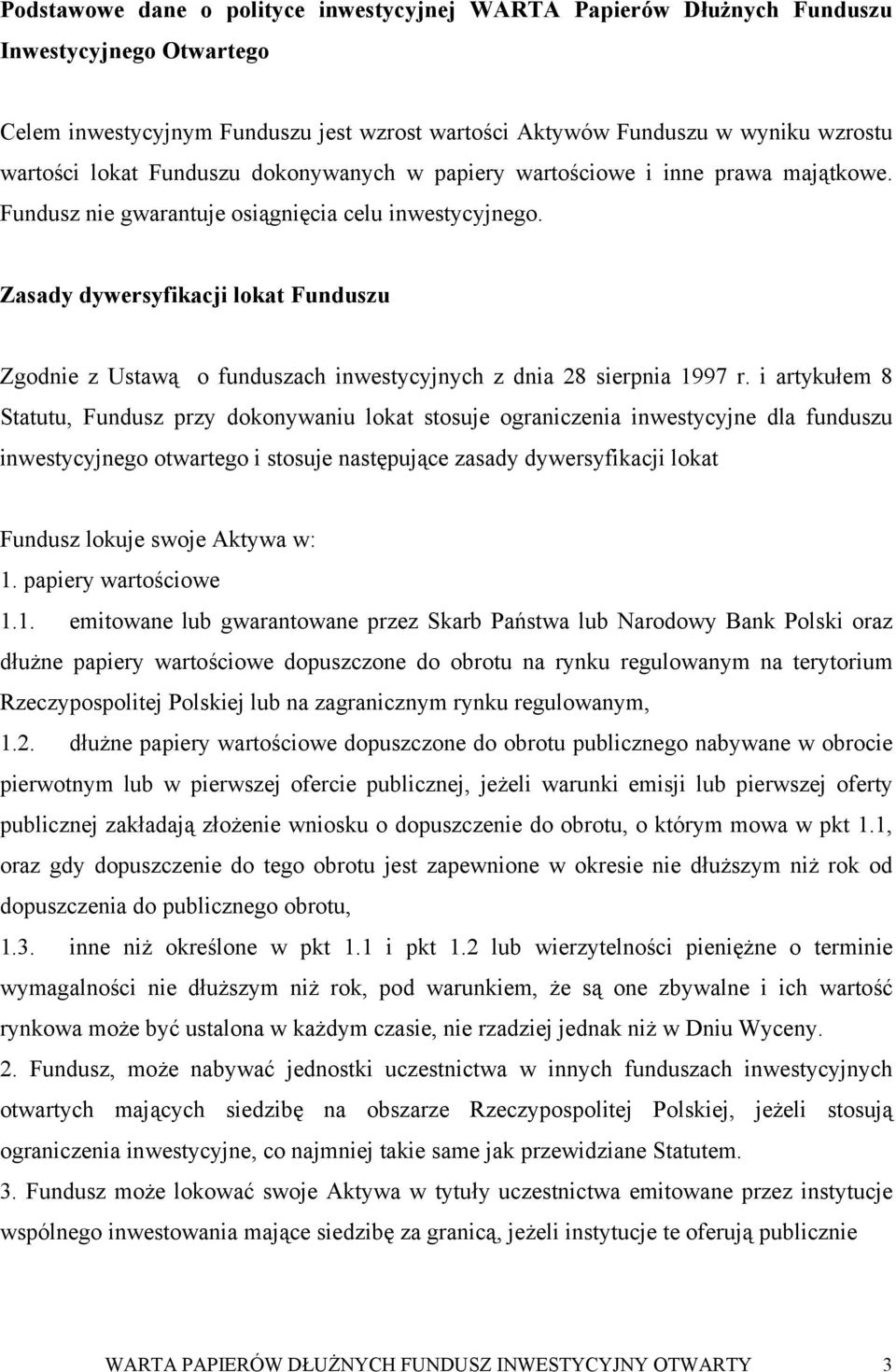 Podstawowe dane o polityce inwestycyjnej WARTA Papierów Dłużnych Funduszu Inwestycyjnego Otwartego

Celem inwestycyjnym Funduszu jest wzrost wartości Aktywów Funduszu w wyniku wzrostu wartości lokat Funduszu dokonywanych w papiery wartościowe i inne prawa majątkowe. Fundusz nie gwarantuje osiągnięcia celu inwestycyjnego.

Zasady dywersyfikacji lokat Funduszu

Zgodnie z Ustawą o funduszach inwestycyjnych z dnia 28 sierpnia 1997 r. i artykułem 8 Statutu, Fundusz przy dokonywaniu lokat stosuje ograniczenia inwestycyjne dla funduszu inwestycyjnego otwartego i stosuje następujące zasady dywersyfikacji lokat

Fundusz lokuje swoje Aktywa w:
1. papiery wartościowe
1.1. emitowane lub gwarantowane przez Skarb Państwa lub Narodowy Bank Polski oraz dłużne papiery wartościowe dopuszczone do obrotu na rynku regulowanym na terytorium Rzeczypospolitej Polskiej lub na zagranicznym rynku regulowanym,
1.2. dłużne papiery wartościowe dopuszczone do obrotu publicznego nabywane w obrocie pierwotnym lub w pierwszej ofercie publicznej, jeżeli warunki emisji lub pierwszej oferty publicznej zakładają złożenie wniosku o dopuszczenie do obrotu, o którym mowa w pkt 1.1, oraz gdy dopuszczenie do tego obrotu jest zapewnione w okresie nie dłuższym niż rok od dopuszczenia do publicznego obrotu,
1.3. inne niż określone w pkt 1.1 i pkt 1.2 lub wierzytelności pieniężne o terminie wymagalności nie dłuższym niż rok, pod warunkiem, że są one zbywalne i ich wartość rynkowa może być ustalona w każdym czasie, nie rzadziej jednak niż w Dniu Wyceny.
2. Fundusz, może nabywać jednostki uczestnictwa w innych funduszach inwestycyjnych otwartych mających siedzibę na obszarze Rzeczypospolitej Polskiej, jeżeli stosują ograniczenia inwestycyjne, co najmniej takie same jak przewidziane Statutem.
3. Fundusz może lokować swoje Aktywa w tytuły uczestnictwa emitowane przez instytucje wspólnego inwestowania mające siedzibę za granicą, jeżeli instytucje te oferują publicznie

WARTA PAPIERÓW DŁUŻNYCH FUNDUSZ INWESTYCYJNY OTWARTY 3